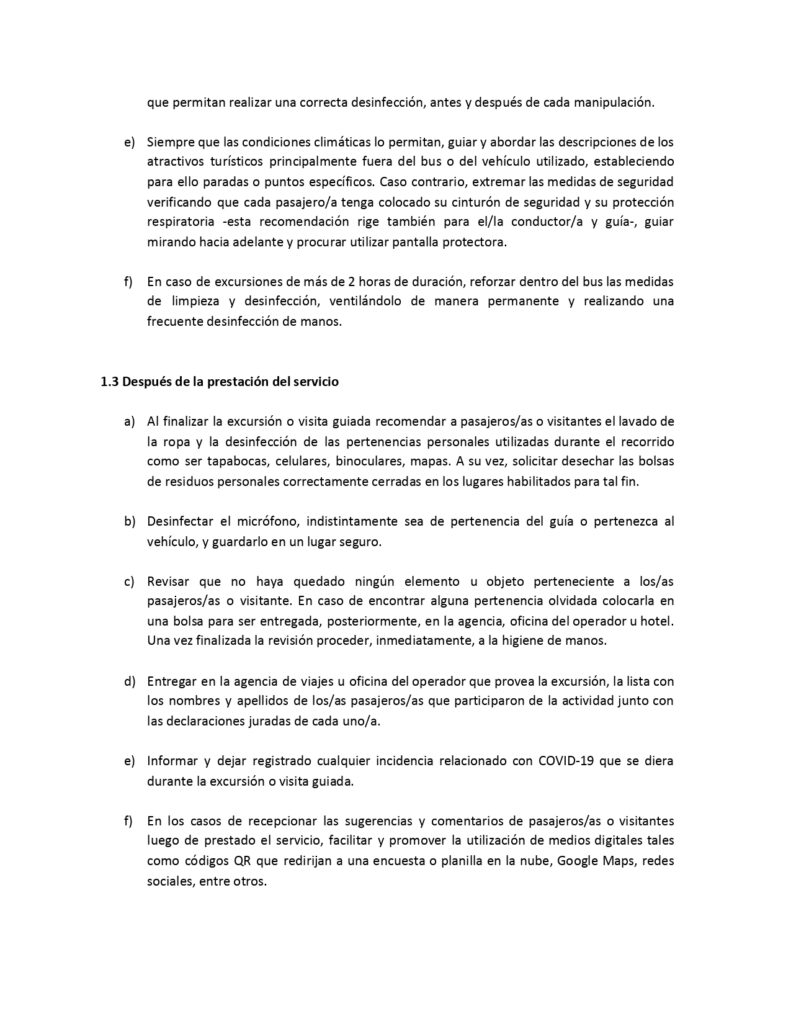 que permitan realizar una correcta desinfección, antes y después de cada manipulación.

e) Siempre que las condiciones climáticas lo permitan, guiar y abordar las descripciones de los atractivos turísticos principalmente fuera del bus o del vehículo utilizado, estableciendo para ello paradas o puntos específicos. Caso contrario, extremar las medidas de seguridad verificando que cada pasajero/a tenga colocado su cinturón de seguridad y su protección respiratoria -esta recomendación rige también para el/la conductor/a y guía-, guiar mirando hacia adelante y procurar utilizar pantalla protectora.

f) En caso de excursiones de más de 2 horas de duración, reforzar dentro del bus las medidas de limpieza y desinfección, ventilándolo de manera permanente y realizando una frecuente desinfección de manos.

1.3 Después de la prestación del servicio

a) Al finalizar la excursión o visita guiada recomendar a pasajeros/as o visitantes el lavado de la ropa y la desinfección de las pertenencias personales utilizadas durante el recorrido como ser tapabocas, celulares, binoculares, mapas. A su vez, solicitar desechar las bolsas de residuos personales correctamente cerradas en los lugares habilitados para tal fin.

b) Desinfectar el micrófono, indistintamente sea de pertenencia del guía o pertenezca al vehículo, y guardarlo en un lugar seguro.

c) Revisar que no haya quedado ningún elemento u objeto perteneciente a los/as pasajeros/as o visitante. En caso de encontrar alguna pertenencia olvidada colocarla en una bolsa para ser entregada, posteriormente, en la agencia, oficina del operador u hotel. Una vez finalizada la revisión proceder, inmediatamente, a la higiene de manos.

d) Entregar en la agencia de viajes u oficina del operador que provea la excursión, la lista con los nombres y apellidos de los/as pasajeros/as que participaron de la actividad junto con las declaraciones juradas de cada uno/a.

e) Informar y dejar registrado cualquier incidencia relacionado con COVID-19 que se diera durante la excursión o visita guiada.

f) En los casos de recepcionar las sugerencias y comentarios de pasajeros/as o visitantes luego de prestado el servicio, facilitar y promover la utilización de medios digitales tales como códigos QR que redirijan a una encuesta o planilla en la nube, Google Maps, redes sociales, entre otros.